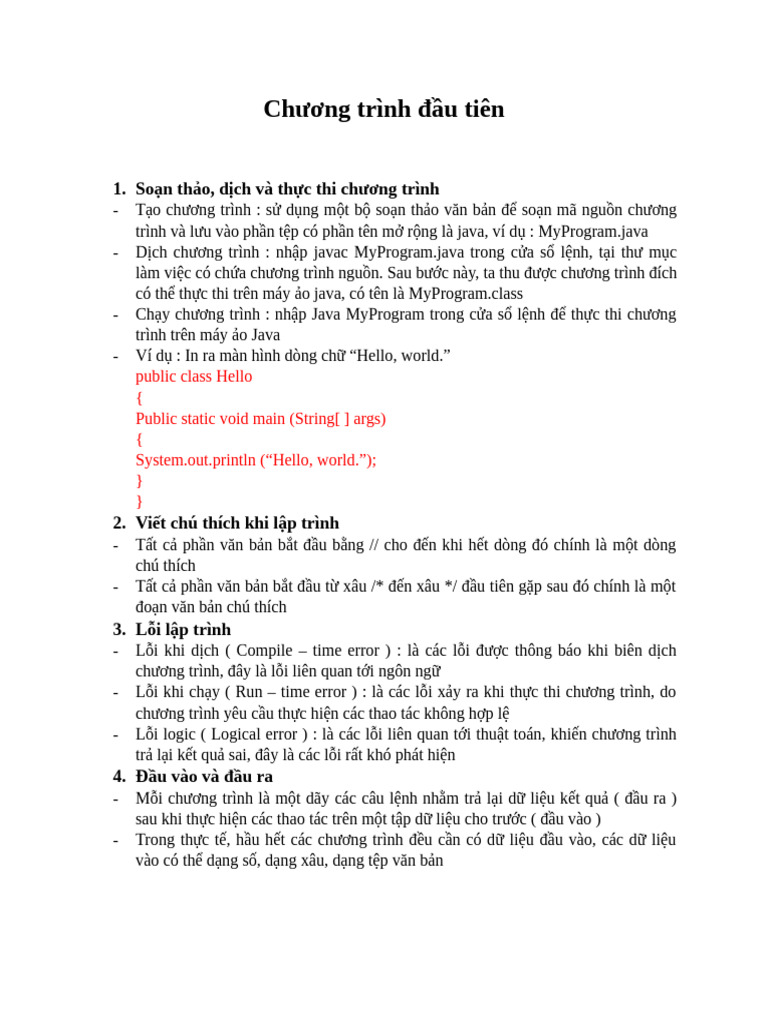 Chương trình đầu tiên

1. Soạn thảo, dịch và thực thi chương trình
- Tạo chương trình : sử dụng một bộ soạn thảo văn bản để soạn mã nguồn chương trình và lưu vào phần tệp có phần tên mở rộng là java, ví dụ : MyProgram.java
- Dịch chương trình : nhập javac MyProgram.java trong cửa sổ lệnh, tại thư mục làm việc có chứa chương trình nguồn. Sau bước này, ta thu được chương trình đích có thể thực thi trên máy ảo java, có tên là MyProgram.class
- Chạy chương trình : nhập Java MyProgram trong cửa sổ lệnh để thực thi chương trình trên máy ảo Java
- Ví dụ : In ra màn hình dòng chữ “Hello, world.”
public class Hello
{
Public static void main (String[ ] args)
{
System.out.println (“Hello, world.”);
}
}
2. Viết chú thích khi lập trình
- Tất cả phần văn bản bắt đầu bằng // cho đến khi hết dòng đó chính là một dòng chú thích
- Tất cả phần văn bản bắt đầu từ xâu /* đến xâu */ đầu tiên gặp sau đó chính là một đoạn văn bản chú thích
3. Lỗi lập trình
- Lỗi khi dịch ( Compile – time error ) : là các lỗi được thông báo khi biên dịch chương trình, đây là lỗi liên quan tới ngôn ngữ
- Lỗi khi chạy ( Run – time error ) : là các lỗi xảy ra khi thực thi chương trình, do chương trình yêu cầu thực hiện các thao tác không hợp lệ
- Lỗi logic ( Logical error ) : là các lỗi liên quan tới thuật toán, khiến chương trình trả lại kết quả sai, đây là các lỗi rất khó phát hiện
4. Đầu vào và đầu ra
- Mỗi chương trình là một dãy các câu lệnh nhằm trả lại dữ liệu kết quả ( đầu ra ) sau khi thực hiện các thao tác trên một tập dữ liệu cho trước ( đầu vào )
- Trong thực tế, hầu hết các chương trình đều cần có dữ liệu đầu vào, các dữ liệu vào có thể dạng số, dạng xâu, dạng tệp văn bản